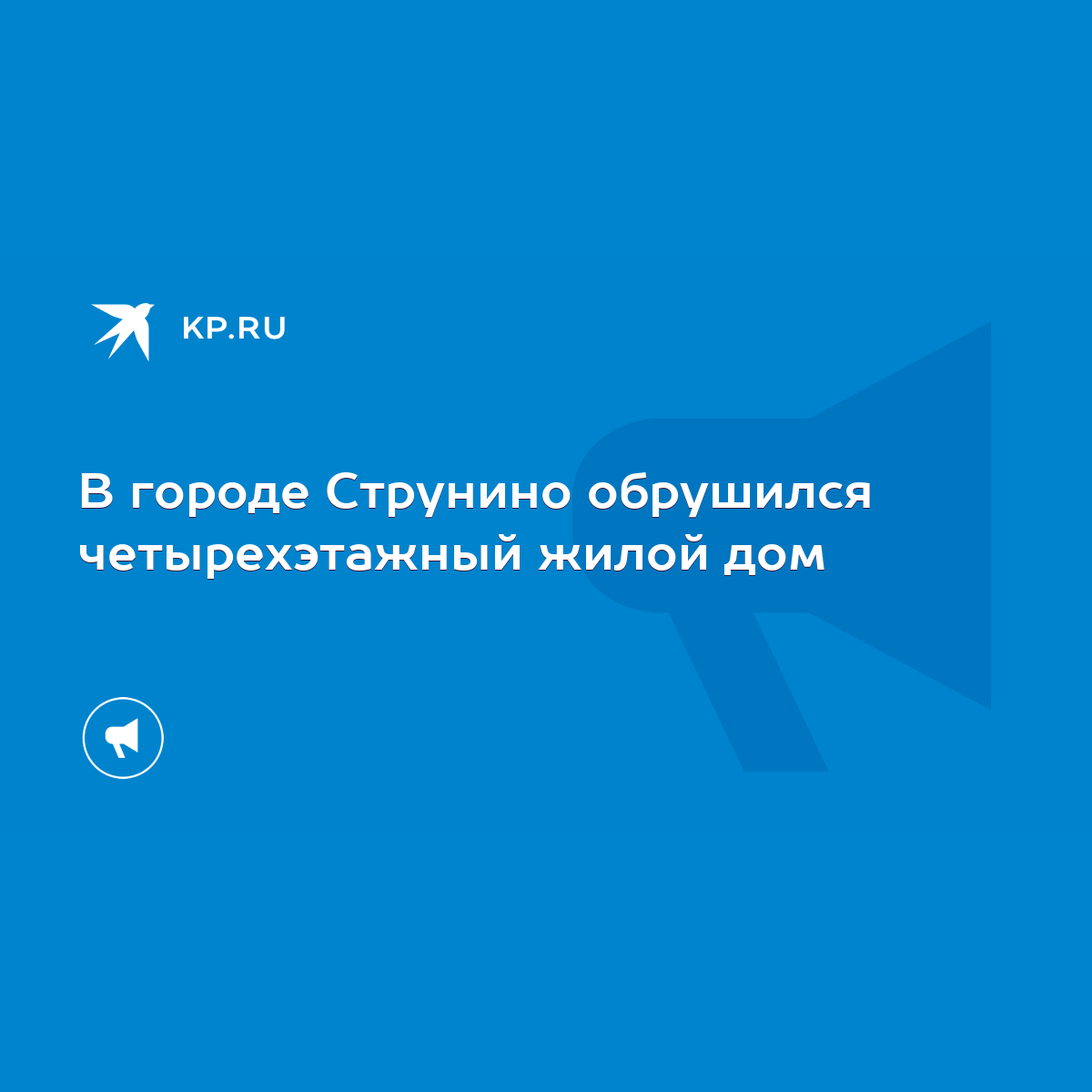 KP.RU

В городе Струнино обрушился четырехэтажный жилой дом